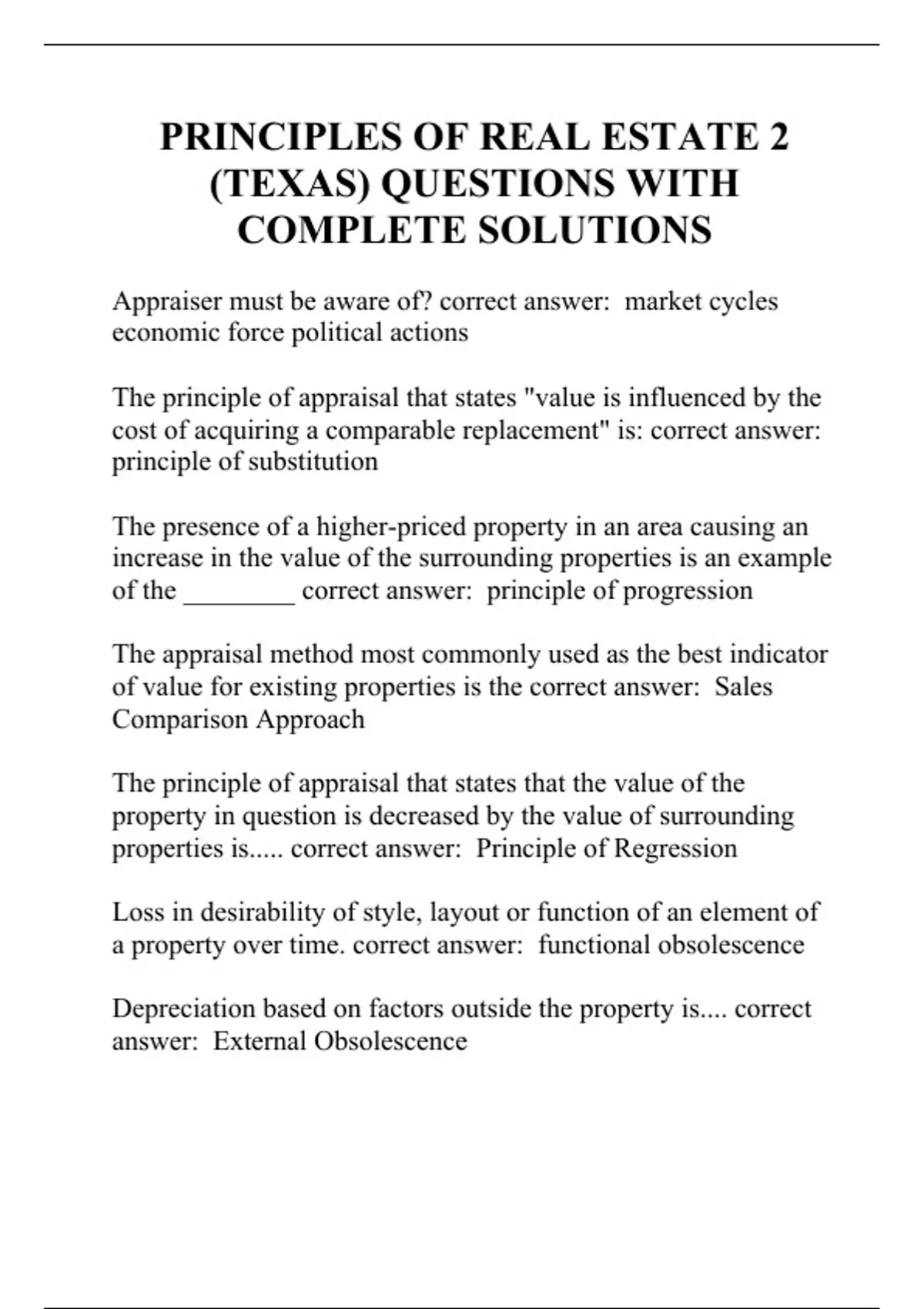 PRINCIPLES OF REAL ESTATE 2 (TEXAS) QUESTIONS WITH COMPLETE SOLUTIONS

Appraiser must be aware of? correct answer:  market cycles economic force political actions

The principle of appraisal that states "value is influenced by the cost of acquiring a comparable replacement" is: correct answer: principle of substitution

The presence of a higher-priced property in an area causing an increase in the value of the surrounding properties is an example of the ________ correct answer:  principle of progression

The appraisal method most commonly used as the best indicator of value for existing properties is the correct answer:  Sales Comparison Approach

The principle of appraisal that states that the value of the property in question is decreased by the value of surrounding properties is..... correct answer:  Principle of Regression

Loss in desirability of style, layout or function of an element of a property over time. correct answer:  functional obsolescence

Depreciation based on factors outside the property is.... correct answer:  External Obsolescence